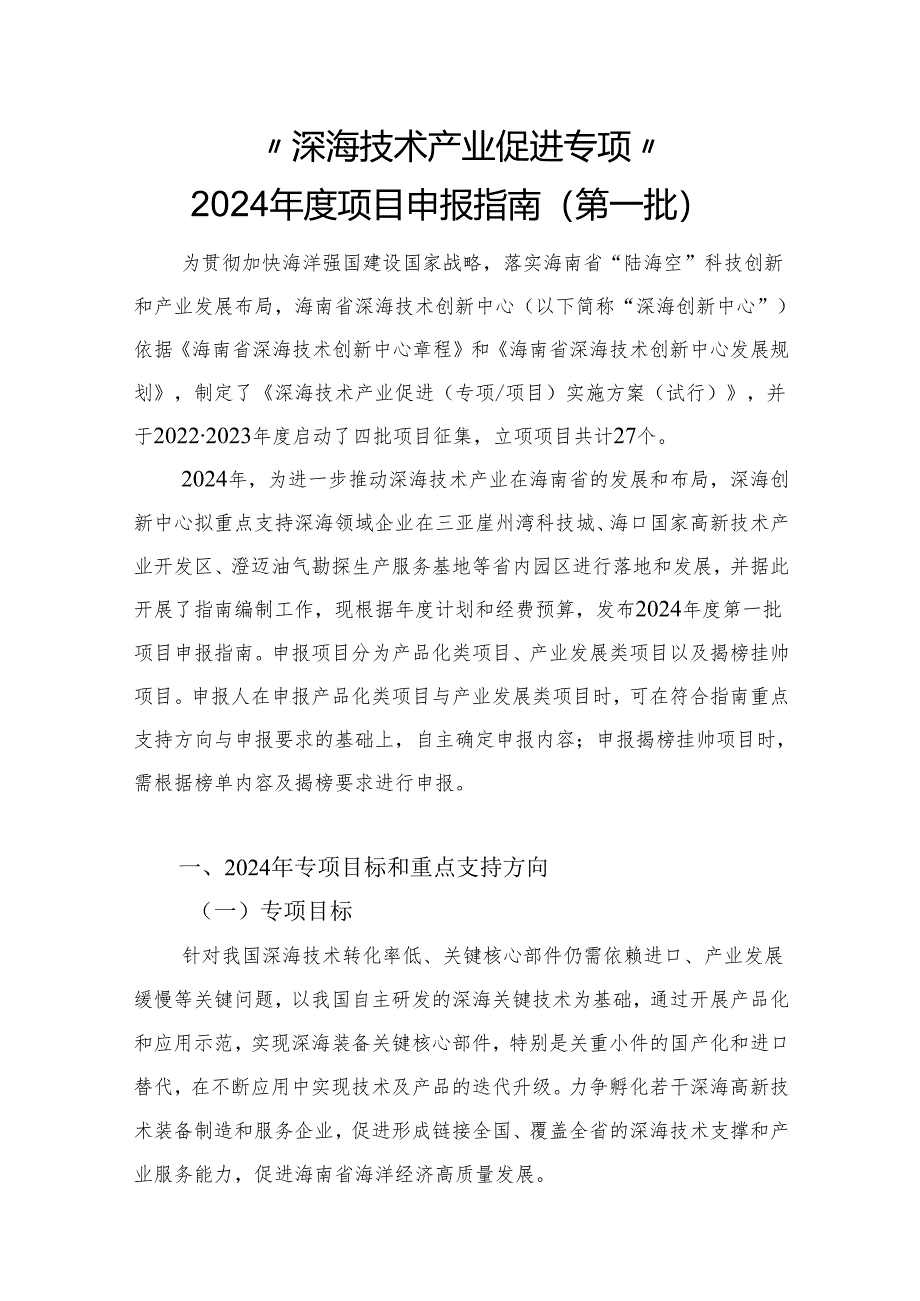 〃深海技术产业促进专项〃
2024年度项目申报指南（第一批）

为贯彻加快海洋强国建设国家战略，落实海南省“陆海空”科技创新和产业发展布局，海南省深海技术创新中心（以下简称“深海创新中心”）依据《海南省深海技术创新中心章程》和《海南省深海技术创新中心发展规划》，制定了《深海技术产业促进（专项/项目）实施方案（试行）》，并于2022·2023年度启动了四批项目征集，立项项目共计27个。

2024年，为进一步推动深海技术产业在海南省的发展和布局，深海创新中心拟重点支持深海领域企业在三亚崖州湾科技城、海口国家高新技术产业开发区、澄迈油气勘探生产服务基地等省内园区进行落地和发展，并据此开展了指南编制工作，现根据年度计划和经费预算，发布2024年度第一批项目申报指南。申报项目分为产品化类项目、产业发展类项目以及揭榜挂帅项目。申报人在申报产品化类项目与产业发展类项目时，可在符合指南重点支持方向与申报要求的基础上，自主确定申报内容；申报揭榜挂帅项目时，需根据榜单内容及揭榜要求进行申报。

一、2024年专项目标和重点支持方向

（一）专项目标

针对我国深海技术转化率低、关键核心部件仍需依赖进口、产业发展缓慢等关键问题，以我国自主研发的深海关键技术为基础，通过开展产品化和应用示范，实现深海装备关键核心部件，特别是关重小件的国产化和进口替代，在不断应用中实现技术及产品的迭代升级。力争孵化若干深海高新技术装备制造和服务企业，促进形成链接全国、覆盖全省的深海技术支撑和产业服务能力，促进海南省海洋经济高质量发展。